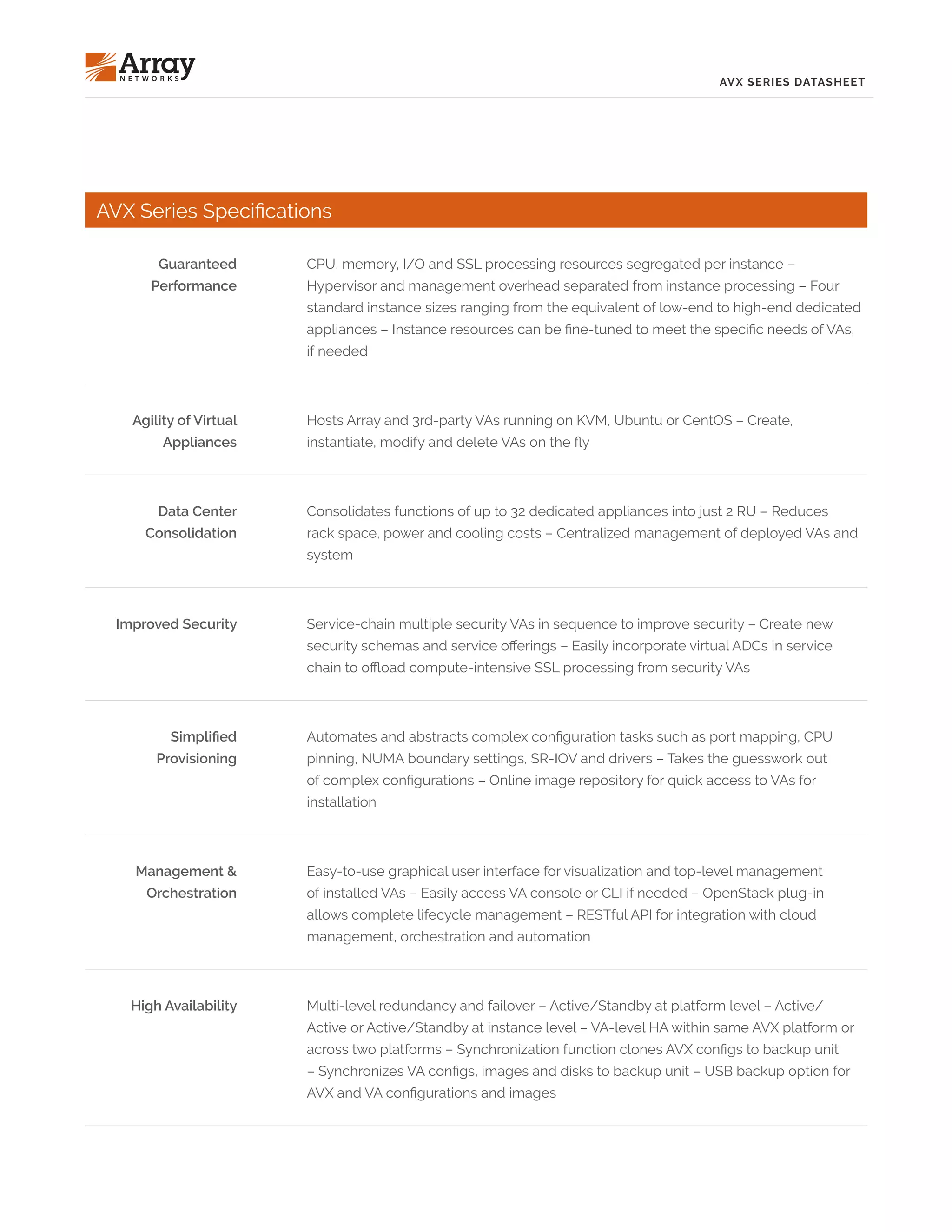 Array NETWORKS

AVX SERIES DATASHEET

AVX Series Specifications

| | |
|---|---|
| Guaranteed Performance | CPU, memory, I/O and SSL processing resources segregated per instance – Hypervisor and management overhead separated from instance processing – Four standard instance sizes ranging from the equivalent of low-end to high-end dedicated appliances – Instance resources can be fine-tuned to meet the specific needs of VAs, if needed |
| Agility of Virtual Appliances | Hosts Array and 3rd-party VAs running on KVM, Ubuntu or CentOS – Create, instantiate, modify and delete VAs on the fly |
| Data Center Consolidation | Consolidates functions of up to 32 dedicated appliances into just 2 RU – Reduces rack space, power and cooling costs – Centralized management of deployed VAs and system |
| Improved Security | Service-chain multiple security VAs in sequence to improve security – Create new security schemas and service offerings – Easily incorporate virtual ADCs in service chain to offload compute-intensive SSL processing from security VAs |
| Simplified Provisioning | Automates and abstracts complex configuration tasks such as port mapping, CPU pinning, NUMA boundary settings, SR-IOV and drivers – Takes the guesswork out of complex configurations – Online image repository for quick access to VAs for installation |
| Management & Orchestration | Easy-to-use graphical user interface for visualization and top-level management of installed VAs – Easily access VA console or CLI if needed – OpenStack plug-in allows complete lifecycle management – RESTful API for integration with cloud management, orchestration and automation |
| High Availability | Multi-level redundancy and failover – Active/Standby at platform level – Active/Active or Active/Standby at instance level – VA-level HA within same AVX platform or across two platforms – Synchronization function clones AVX configs to backup unit – Synchronizes VA configs, images and disks to backup unit – USB backup option for AVX and VA configurations and images |